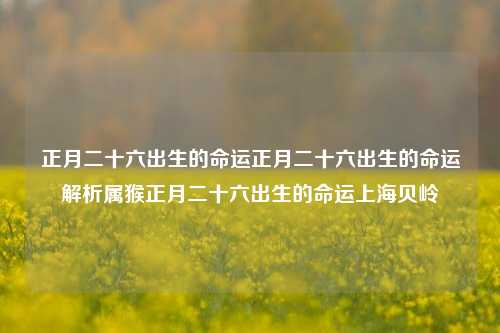 正月二十六出生的命运正月二十六出生的命运解析属猴正月二十六出生的命运上海贝岭